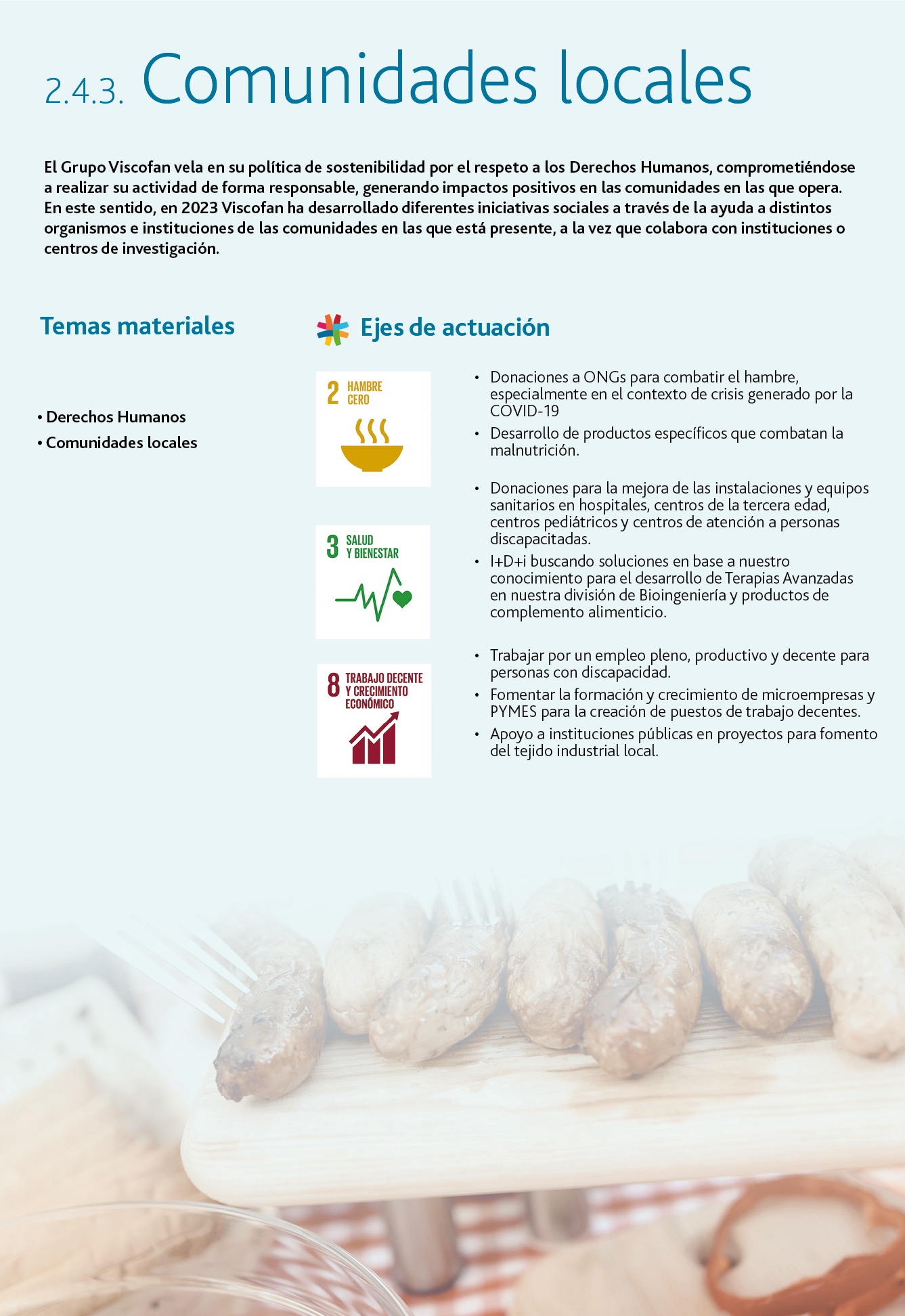 2.4.3. Comunidades locales

El Grupo Viscofan vela en su política de sostenibilidad por el respeto a los Derechos Humanos, comprometiéndose a realizar su actividad de forma responsable, generando impactos positivos en las comunidades en las que opera. En este sentido, en 2023 Viscofan ha desarrollado diferentes iniciativas sociales a través de la ayuda a distintos organismos e instituciones de las comunidades en las que está presente, a la vez que colabora con instituciones o centros de investigación.

Temas materiales

• Derechos Humanos
• Comunidades locales

Ejes de actuación

2 HAMBRE CERO

• Donaciones a ONGs para combatir el hambre, especialmente en el contexto de crisis generado por la COVID-19
• Desarrollo de productos específicos que combatan la malnutrición.

3 SALUD Y BIENESTAR

• Donaciones para la mejora de las instalaciones y equipos sanitarios en hospitales, centros de la tercera edad, centros pediátricos y centros de atención a personas discapacitadas.
• I+D+i buscando soluciones en base a nuestro conocimiento para el desarrollo de Terapias Avanzadas en nuestra división de Bioingeniería y productos de complemento alimenticio.

8 TRABAJO DECENTE Y CRECIMIENTO ECONÓMICO

• Trabajar por un empleo pleno, productivo y decente para personas con discapacidad.
• Fomentar la formación y crecimiento de microempresas y PYMES para la creación de puestos de trabajo decentes.
• Apoyo a instituciones públicas en proyectos para fomento del tejido industrial local.